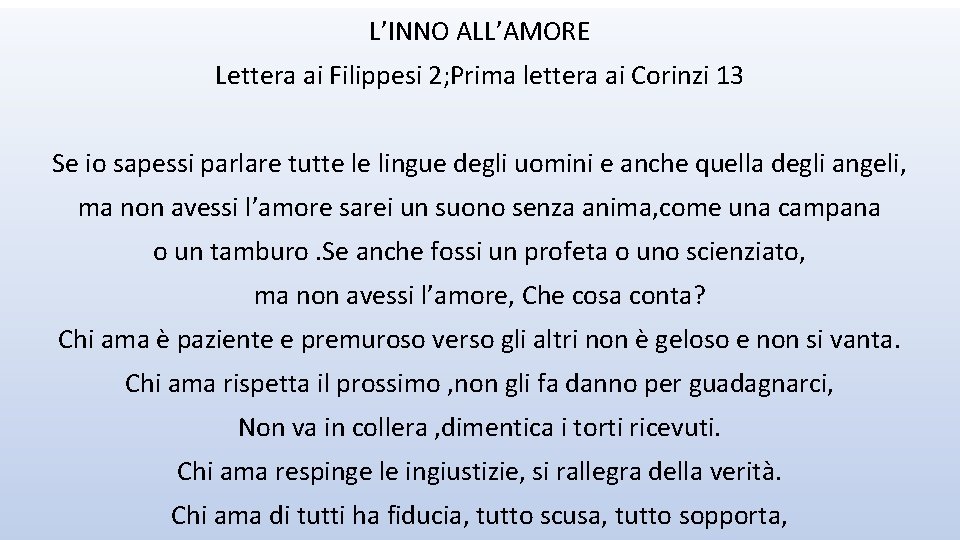 L’INNO ALL’AMORE

Lettera ai Filippesi 2;Prima lettera ai Corinzi 13

Se io sapessi parlare tutte le lingue degli uomini e anche quella degli angeli, ma non avessi l’amore sarei un suono senza anima,come una campana o un tamburo .Se anche fossi un profeta o uno scienziato, ma non avessi l’amore, Che cosa conta?
Chi ama è paziente e premuroso verso gli altri non è geloso e non si vanta.
Chi ama rispetta il prossimo ,non gli fa danno per guadagnarci,
Non va in collera ,dimentica i torti ricevuti.
Chi ama respinge le ingiustizie, si rallegra della verità.
Chi ama di tutti ha fiducia, tutto scusa, tutto sopporta,